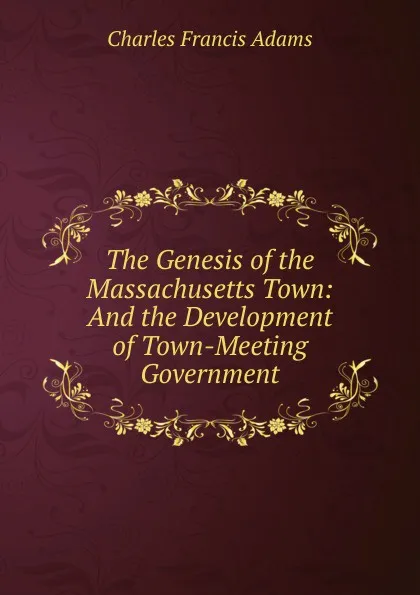 Charles Francis Adams

The Genesis of the Massachusetts Town: And the Development of Town-Meeting Government